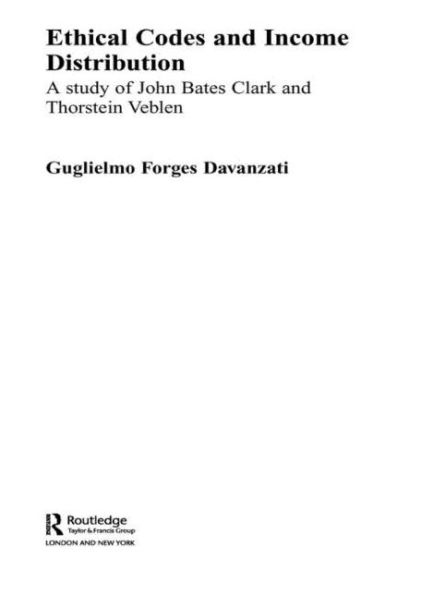 Ethical Codes and Income Distribution

A study of John Bates Clark and Thorstein Veblen

Guglielmo Forges Davanzati

Routledge
Taylor & Francis Group
LONDON AND NEW YORK